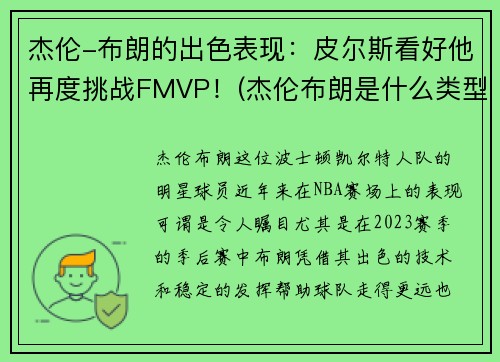 杰伦-布朗的出色表现：皮尔斯看好他再度挑战FMVP！(杰伦布朗是什么类型

杰伦布朗这位波士顿凯尔特人队的明星球员近年来在NBA赛场上的表现可谓是令人瞩目尤其是在2023赛季的季后赛中布朗凭借其出色的技术和稳定的发挥帮助球队走得更远也